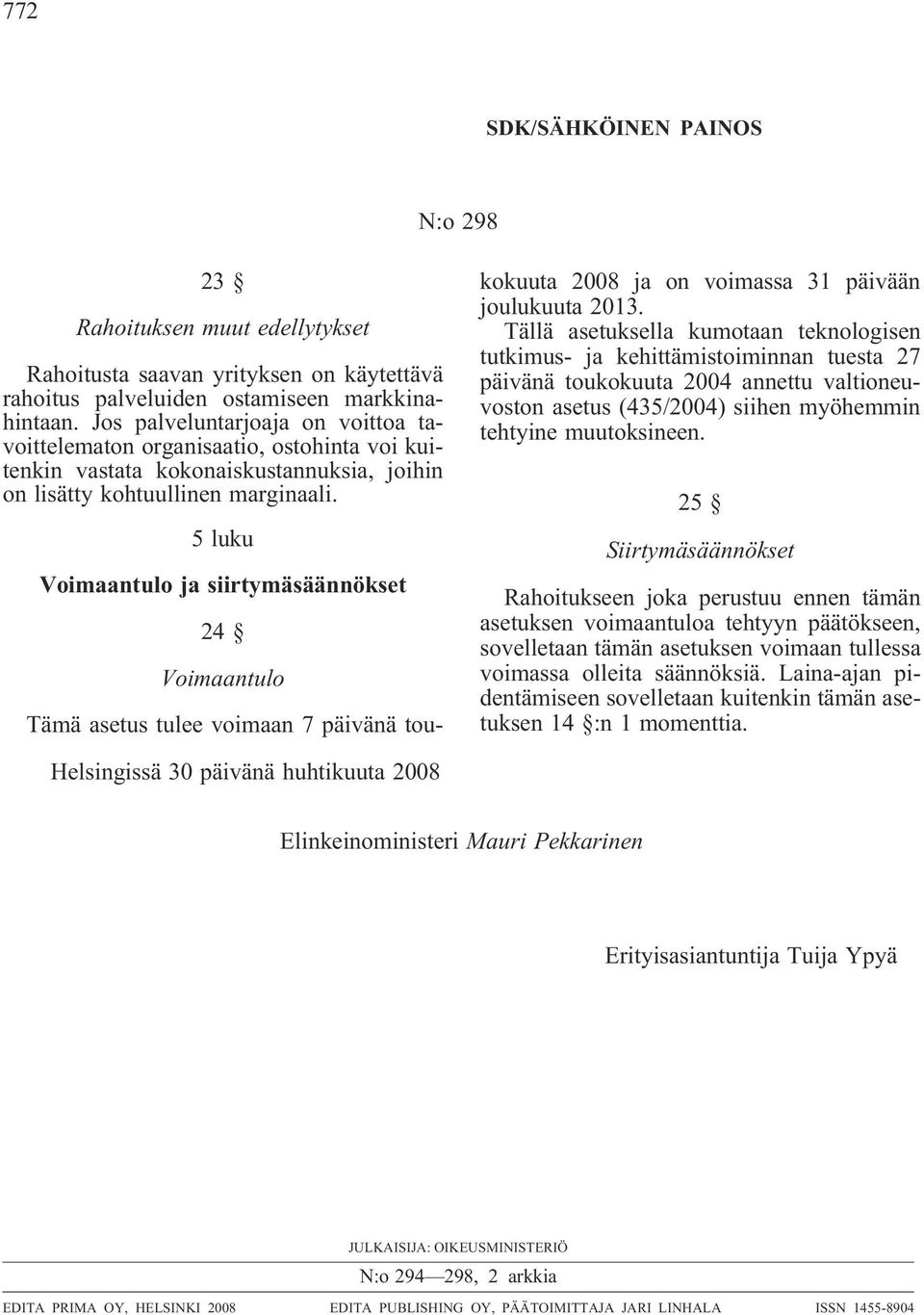 772

SDK/SÄHKÖINEN PAINOS

N:o 298

23 §

Rahoituksen muut edellytykset

Rahoitusta saavan yrityksen on käytettävä rahoitus palveluiden ostamiseen markkinahintaan. Jos palveluntarjoaja on voittoa tavoittelematon organisaatio, ostohinta voi kuitenkin vastata kokonaiskustannuksia, joihin on lisätty kohtuullinen marginaali.

5 luku

Voimaantulo ja siirtymäsäännökset

24 §

Voimaantulo

Tämä asetus tulee voimaan 7 päivänä toukokuuta 2008 ja on voimassa 31 päivään joulukuuta 2013.

Tällä asetuksella kumotaan teknologisen tutkimus- ja kehittämistoiminnan tuesta 27 päivänä toukokuuta 2004 annettu valtioneuvoston asetus (435/2004) siihen myöhemmin tehtyine muutoksineen.

25 §

Siirtymäsäännökset

Rahoitukseen joka perustuu ennen tämän asetuksen voimaantuloa tehtyyn päätökseen, sovelletaan tämän asetuksen voimaan tullessa voimassa olleita säännöksiä. Laina-ajan pidentämiseen sovelletaan kuitenkin tämän asetuksen 14 §:n 1 momenttia.

Helsingissä 30 päivänä huhtikuuta 2008

Elinkeinoministeri Mauri Pekkarinen

Erityisasiantuntija Tuija Ypyä

JULKAISIJA: OIKEUSMINISTERIÖ

N:o 294—298, 2 arkkia

EDITA PRIMA OY, HELSINKI 2008 EDITA PUBLISHING OY, PÄÄTOIMITTAJA JARI LINHALA ISSN 1455-8904